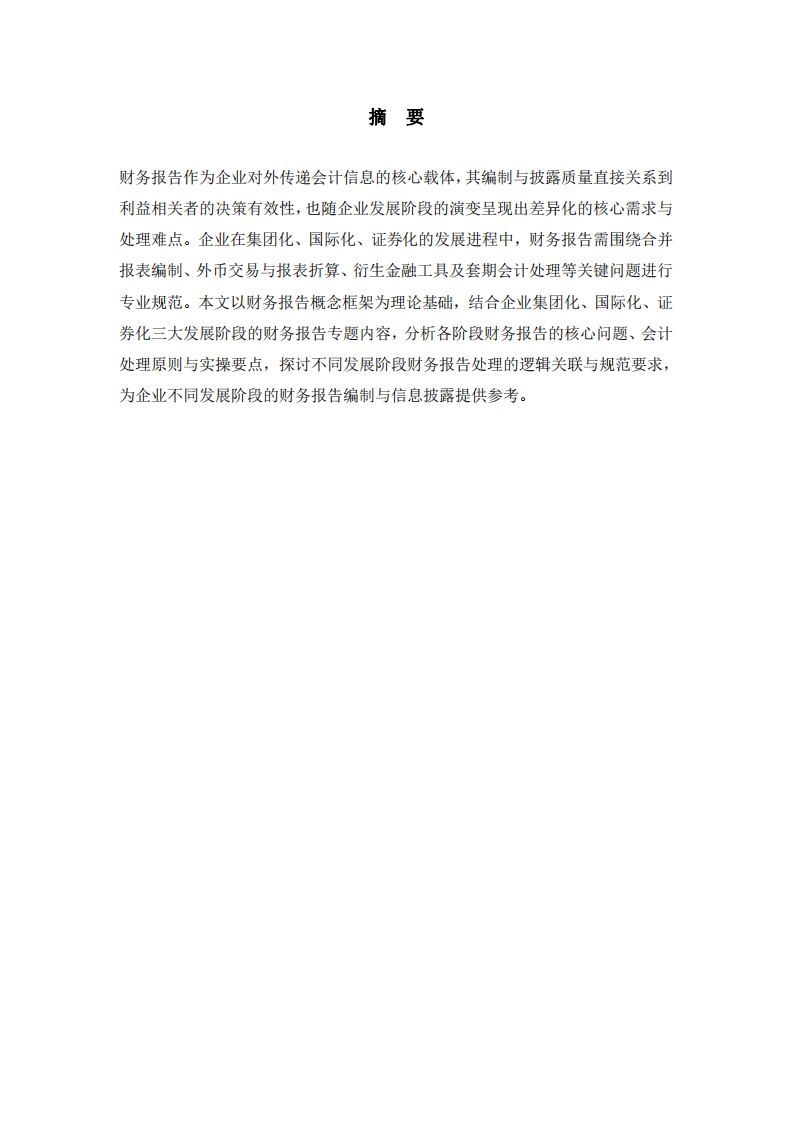 摘 要

财务报告作为企业对外传递会计信息的核心载体，其编制与披露质量直接关系到利益相关者的决策有效性，也随企业发展阶段的演变呈现出差异化的核心需求与处理难点。企业在集团化、国际化、证券化的发展进程中，财务报告需围绕合并报表编制、外币交易与报表折算、衍生金融工具及套期会计处理等关键问题进行专业规范。本文以财务报告概念框架为理论基础，结合企业集团化、国际化、证券化三大发展阶段的财务报告专题内容，分析各阶段财务报告的核心问题、会计处理原则与实操要点，探讨不同发展阶段财务报告处理的逻辑关联与规范要求，为企业不同发展阶段的财务报告编制与信息披露提供参考。